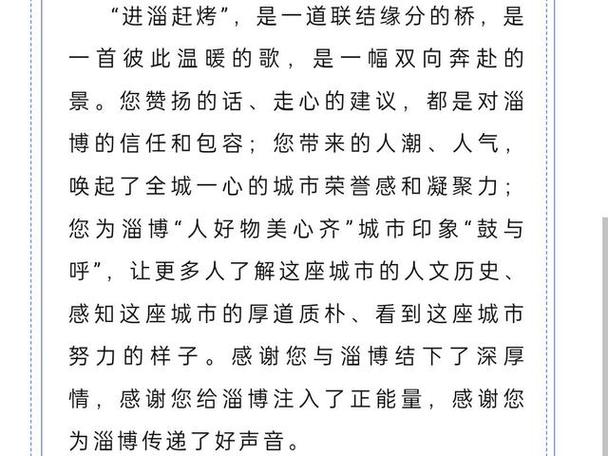 “进淄赶烤”，是一道联结缘分的桥，是一首彼此温暖的歌，是一幅双向奔赴的景。您赞扬的话、走心的建议，都是对淄博的信任和包容；您带来的人潮、人气，唤起了全城一心的城市荣誉感和凝聚力；您为淄博“人好物美心齐”城市印象“鼓与呼”，让更多人了解这座城市的人文历史、感知这座城市的厚道质朴、看到这座城市努力的样子。感谢您与淄博结下了深厚情，感谢您给淄博注入了正能量，感谢您为淄博传递了好声音。